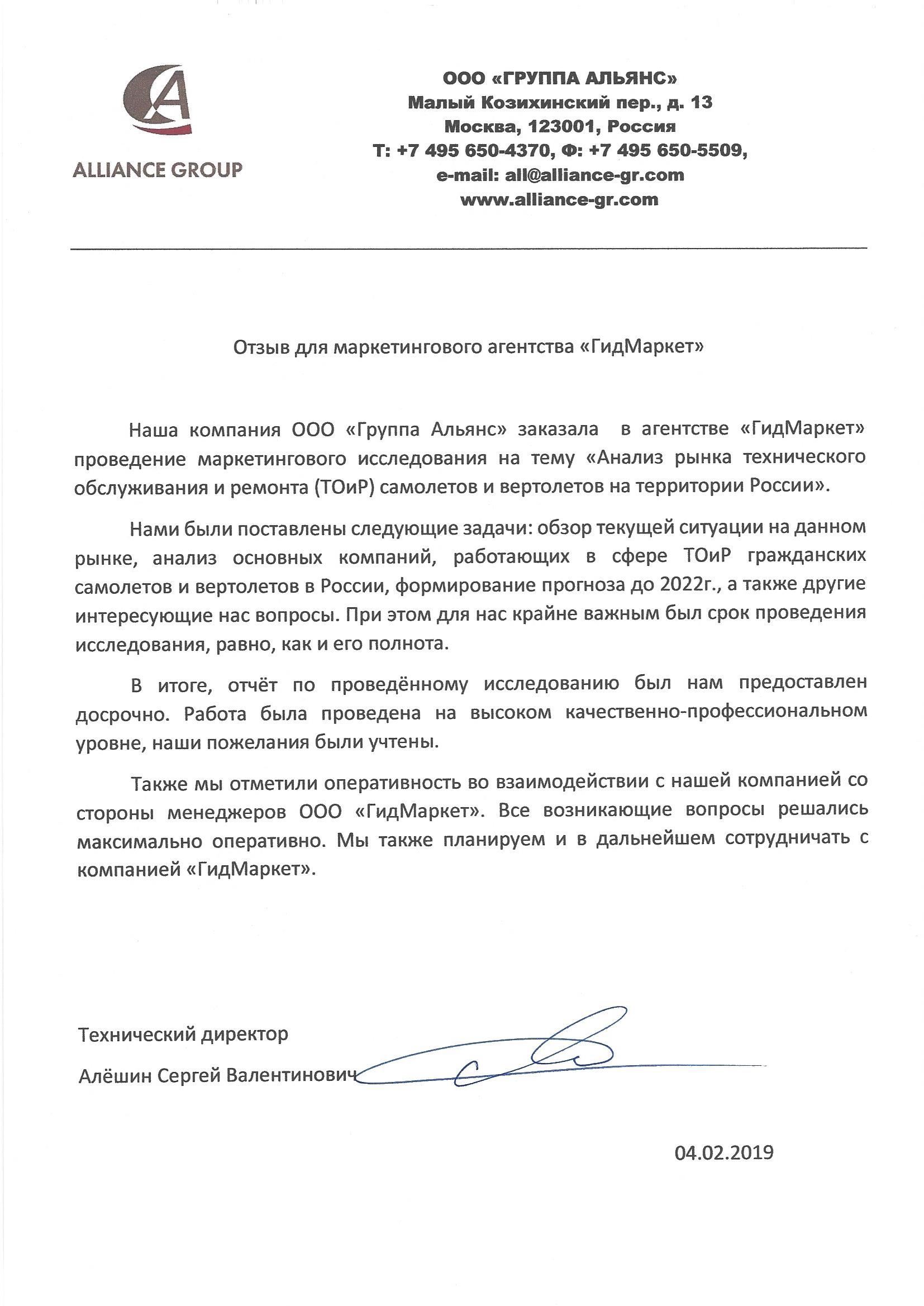 ALLIANCE GROUP

ООО «ГРУППА АЛЬЯНС»
Малый Козихинский пер., д. 13
Москва, 123001, Россия
Т: +7 495 650-4370, Ф: +7 495 650-5509,
e-mail: all@alliance-gr.com
www.alliance-gr.com

Отзыв для маркетингового агентства «ГидМаркет»

Наша компания ООО «Группа Альянс» заказала в агентстве «ГидМаркет» проведение маркетингового исследования на тему «Анализ рынка технического обслуживания и ремонта (ТОиР) самолетов и вертолетов на территории России».

Нами были поставлены следующие задачи: обзор текущей ситуации на данном рынке, анализ основных компаний, работающих в сфере ТОиР гражданских самолетов и вертолетов в России, формирование прогноза до 2022г., а также другие интересующие нас вопросы. При этом для нас крайне важным был срок проведения исследования, равно, как и его полнота.

В итоге, отчёт по проведённому исследованию был нам предоставлен досрочно. Работа была проведена на высоком качественно-профессиональном уровне, наши пожелания были учтены.

Также мы отметили оперативность во взаимодействии с нашей компанией со стороны менеджеров ООО «ГидМаркет». Все возникающие вопросы решались максимально оперативно. Мы также планируем и в дальнейшем сотрудничать с компанией «ГидМаркет».

Технический директор
Алёшин Сергей Валентинович

04.02.2019